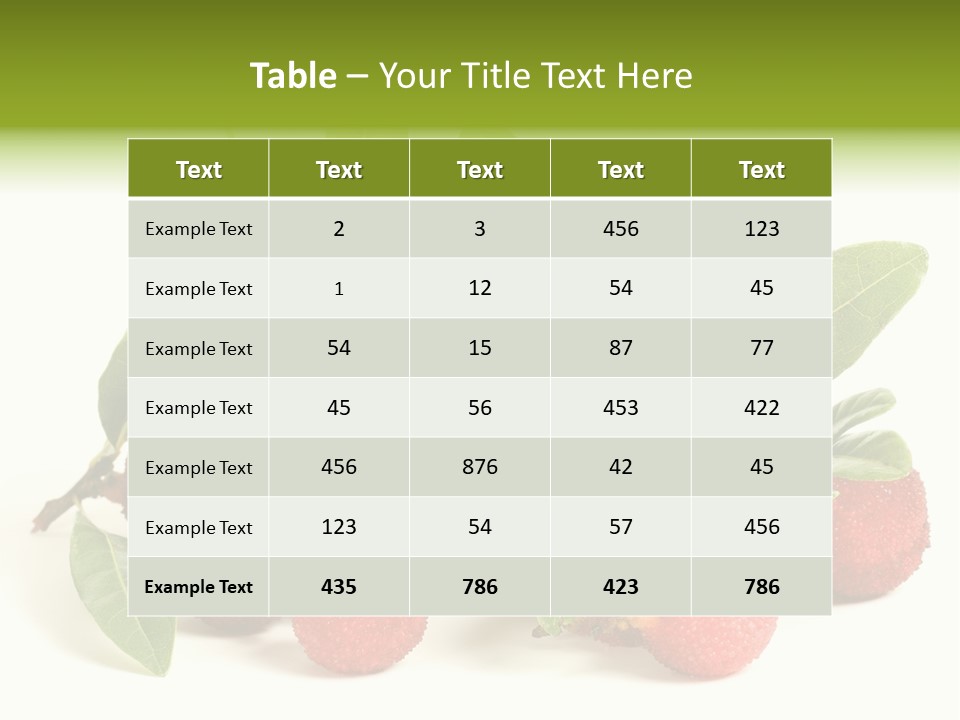 Table – Your Title Text Here

| Text | Text | Text | Text | Text |
|---|---|---|---|---|
| Example Text | 2 | 3 | 456 | 123 |
| Example Text | 1 | 12 | 54 | 45 |
| Example Text | 54 | 15 | 87 | 77 |
| Example Text | 45 | 56 | 453 | 422 |
| Example Text | 456 | 876 | 42 | 45 |
| Example Text | 123 | 54 | 57 | 456 |
| Example Text | 435 | 786 | 423 | 786 |